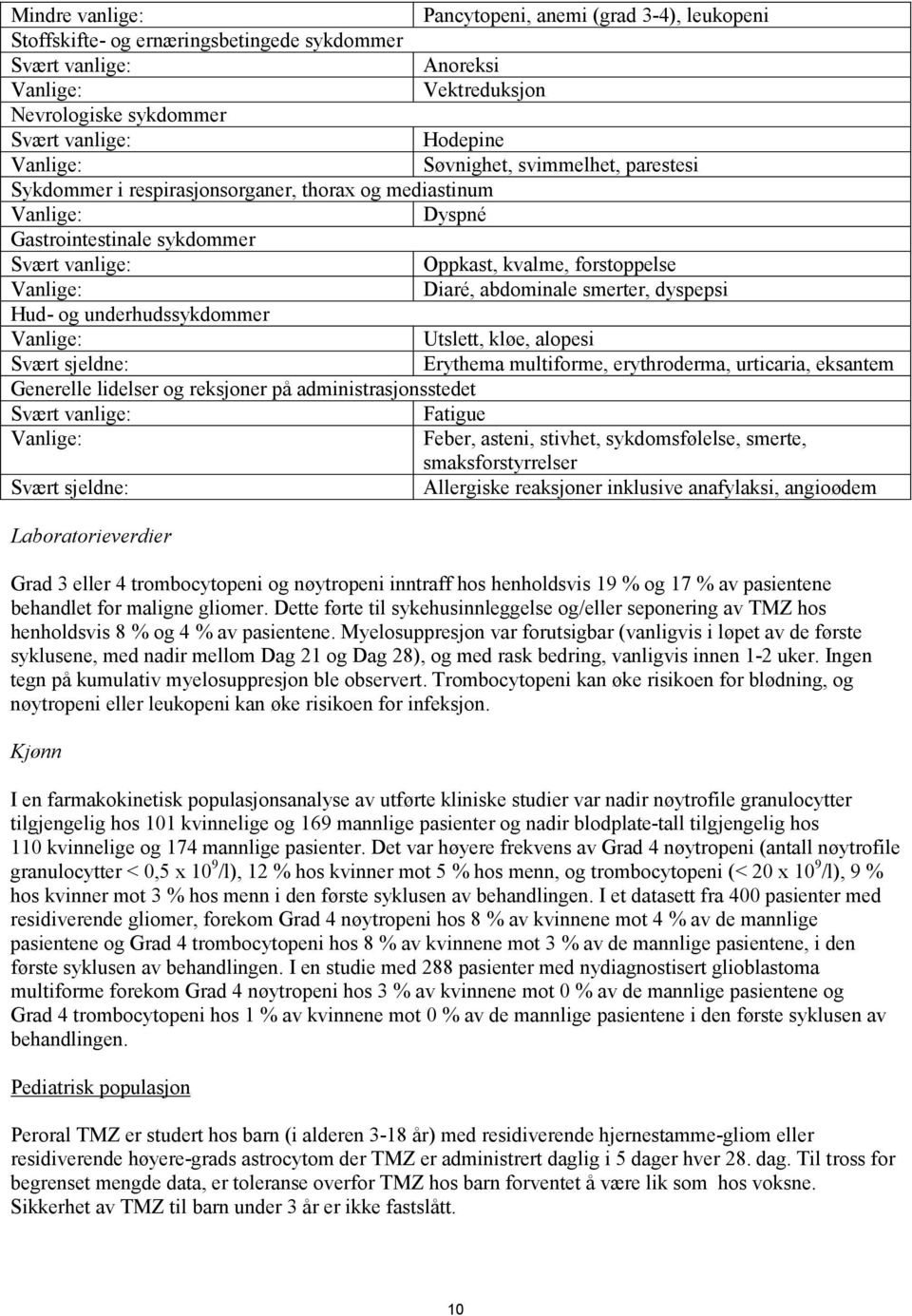 | | |
|---|---|
| Mindre vanlige: | Pancytopeni, anemi (grad 3-4), leukopeni |
| Stoffskifte- og ernæringsbetingede sykdommer | |
| Svært vanlige: | Anoreksi |
| Vanlige: | Vektreduksjon |
| Nevrologiske sykdommer | |
| Svært vanlige: | Hodepine |
| Vanlige: | Søvnighet, svimmelhet, parestesi |
| Sykdommer i respirasjonsorganer, thorax og mediastinum | |
| Vanlige: | Dyspné |
| Gastrointestinale sykdommer | |
| Svært vanlige: | Oppkast, kvalme, forstoppelse |
| Vanlige: | Diaré, abdominale smerter, dyspepsi |
| Hud- og underhudssykdommer | |
| Vanlige: | Utslett, kløe, alopesi |
| Svært sjeldne: | Erythema multiforme, erythroderma, urticaria, eksantem |
| Generelle lidelser og reksjoner på administrasjonsstedet | |
| Svært vanlige: | Fatigue |
| Vanlige: | Feber, asteni, stivhet, sykdomsfølelse, smerte, smaksforstyrrelser |
| Svært sjeldne: | Allergiske reaksjoner inklusive anafylaksi, angioødem |

Laboratorieverdier

Grad 3 eller 4 trombocytopeni og nøytropeni inntraff hos henholdsvis 19 % og 17 % av pasientene behandlet for maligne gliomer. Dette førte til sykehusinnleggelse og/eller seponering av TMZ hos henholdsvis 8 % og 4 % av pasientene. Myelosuppresjon var forutsigbar (vanligvis i løpet av de første syklusene, med nadir mellom Dag 21 og Dag 28), og med rask bedring, vanligvis innen 1-2 uker. Ingen tegn på kumulativ myelosuppresjon ble observert. Trombocytopeni kan øke risikoen for blødning, og nøytropeni eller leukopeni kan øke risikoen for infeksjon.

Kjønn

I en farmakokinetisk populasjonsanalyse av utførte kliniske studier var nadir nøytrofile granulocytter tilgjengelig hos 101 kvinnelige og 169 mannlige pasienter og nadir blodplate-tall tilgjengelig hos 110 kvinnelige og 174 mannlige pasienter. Det var høyere frekvens av Grad 4 nøytropeni (antall nøytrofile granulocytter < 0,5 x $10^9$/l), 12 % hos kvinner mot 5 % hos menn, og trombocytopeni (< 20 x $10^9$/l), 9 % hos kvinner mot 3 % hos menn i den første syklusen av behandlingen. I et datasett fra 400 pasienter med residiverende gliomer, forekom Grad 4 nøytropeni hos 8 % av kvinnene mot 4 % av de mannlige pasientene og Grad 4 trombocytopeni hos 8 % av kvinnene mot 3 % av de mannlige pasientene, i den første syklusen av behandlingen. I en studie med 288 pasienter med nydiagnostisert glioblastoma multiforme forekom Grad 4 nøytropeni hos 3 % av kvinnene mot 0 % av de mannlige pasientene og Grad 4 trombocytopeni hos 1 % av kvinnene mot 0 % av de mannlige pasientene i den første syklusen av behandlingen.

Pediatrisk populasjon

Peroral TMZ er studert hos barn (i alderen 3-18 år) med residiverende hjernestamme-gliom eller residiverende høyere-grads astrocytom der TMZ er administrert daglig i 5 dager hver 28. dag. Til tross for begrenset mengde data, er toleranse overfor TMZ hos barn forventet å være lik som hos voksne. Sikkerhet av TMZ til barn under 3 år er ikke fastslått.

10